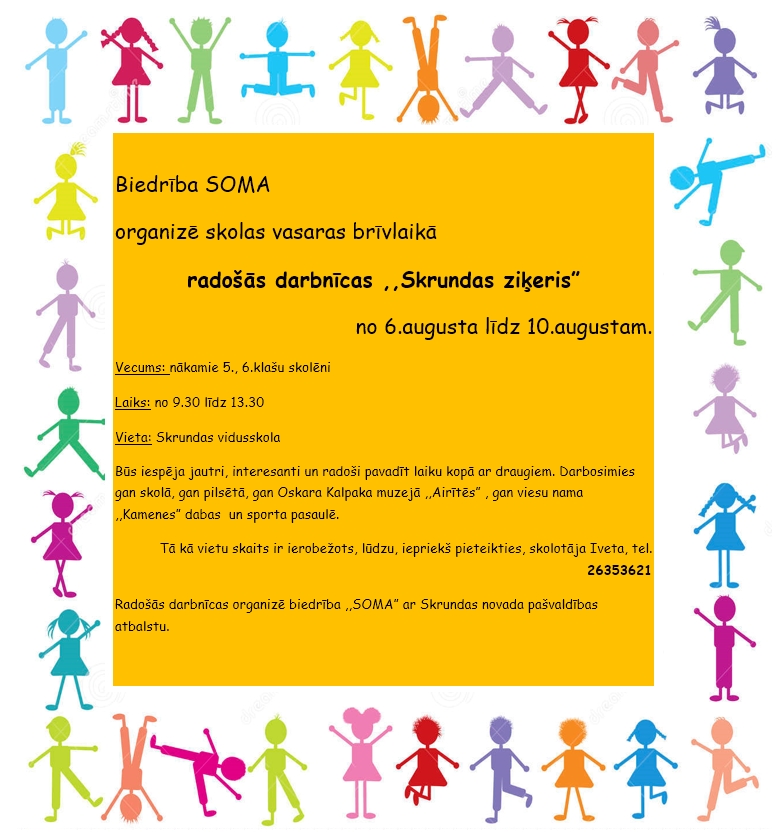 Biedrība SOMA

organizē skolas vasaras brīvlaikā

radošās darbnīcas ,,Skrundas ziķeris"

no 6.augusta līdz 10.augustam.

Vecums: nākamie 5., 6.klašu skolēni

Laiks: no 9.30 līdz 13.30

Vieta: Skrundas vidusskola

Būs iespēja jautri, interesanti un radoši pavadīt laiku kopā ar draugiem. Darbosimies gan skolā, gan pilsētā, gan Oskara Kalpaka muzejā ,,Airītēs" , gan viesu nama ,,Kamenes" dabas un sporta pasaulē.

Tā kā vietu skaits ir ierobežots, lūdzu, iepriekš pieteikties, skolotāja Iveta, tel. 26353621

Radošās darbnīcas organizē biedrība ,,SOMA" ar Skrundas novada pašvaldības atbalstu.